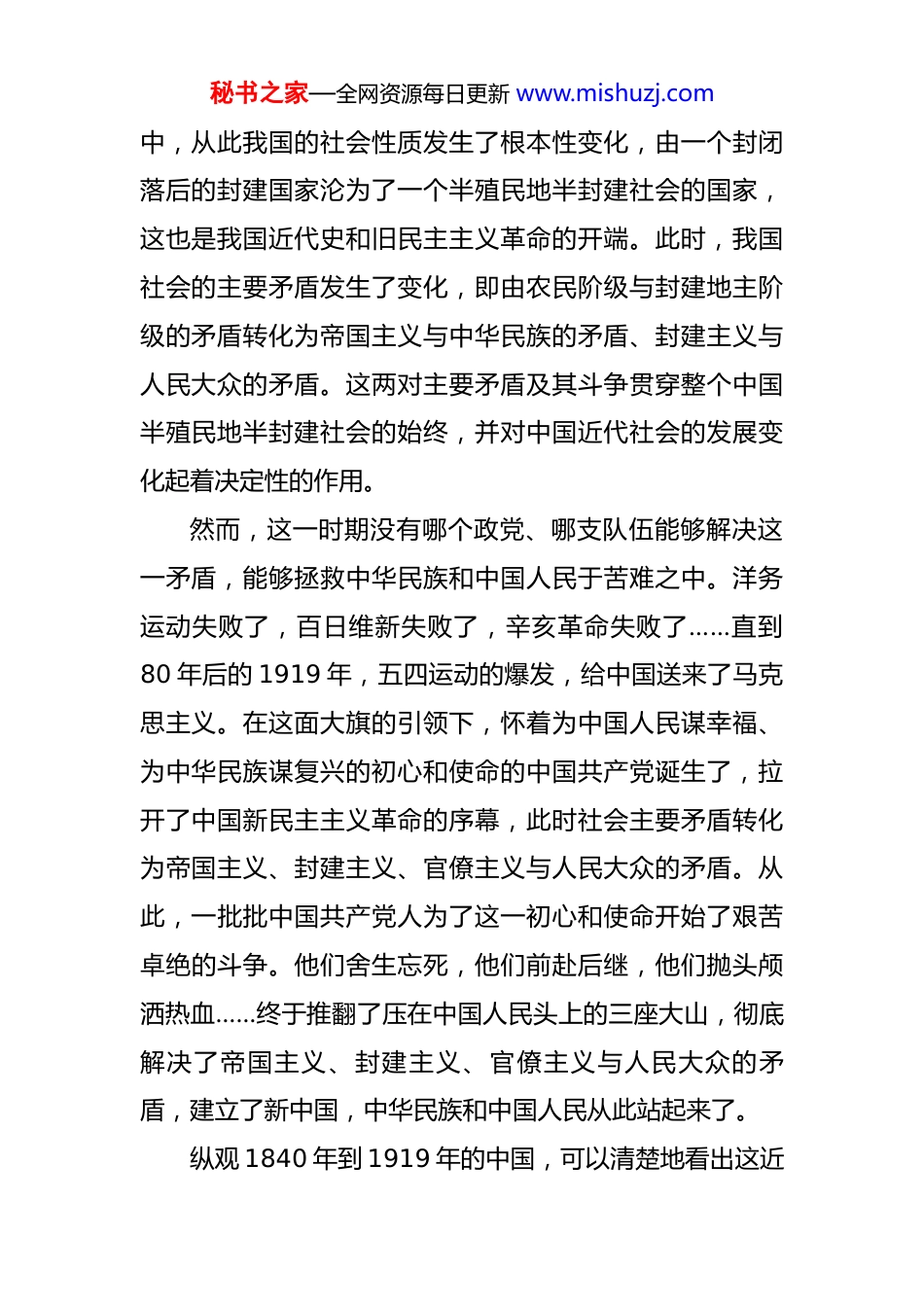 秘书之家—全网资源每日更新 www.mishuzj.com

中，从此我国的社会性质发生了根本性变化，由一个封闭落后的封建国家沦为了一个半殖民地半封建社会的国家，这也是我国近代史和旧民主主义革命的开端。此时，我国社会的主要矛盾发生了变化，即由农民阶级与封建地主阶级的矛盾转化为帝国主义与中华民族的矛盾、封建主义与人民大众的矛盾。这两对主要矛盾及其斗争贯穿整个中国半殖民地半封建社会的始终，并对中国近代社会的发展变化起着决定性的作用。

然而，这一时期没有哪个政党、哪支队伍能够解决这一矛盾，能够拯救中华民族和中国人民于苦难之中。洋务运动失败了，百日维新失败了，辛亥革命失败了……直到80年后的1919年，五四运动的爆发，给中国送来了马克思主义。在这面大旗的引领下，怀着为中国人民谋幸福、为中华民族谋复兴的初心和使命的中国共产党诞生了，拉开了中国新民主主义革命的序幕，此时社会主要矛盾转化为帝国主义、封建主义、官僚主义与人民大众的矛盾。从此，一批批中国共产党人为了这一初心和使命开始了艰苦卓绝的斗争。他们舍生忘死，他们前赴后继，他们抛头颅洒热血……终于推翻了压在中国人民头上的三座大山，彻底解决了帝国主义、封建主义、官僚主义与人民大众的矛盾，建立了新中国，中华民族和中国人民从此站起来了。

纵观1840年到1919年的中国，可以清楚地看出这近